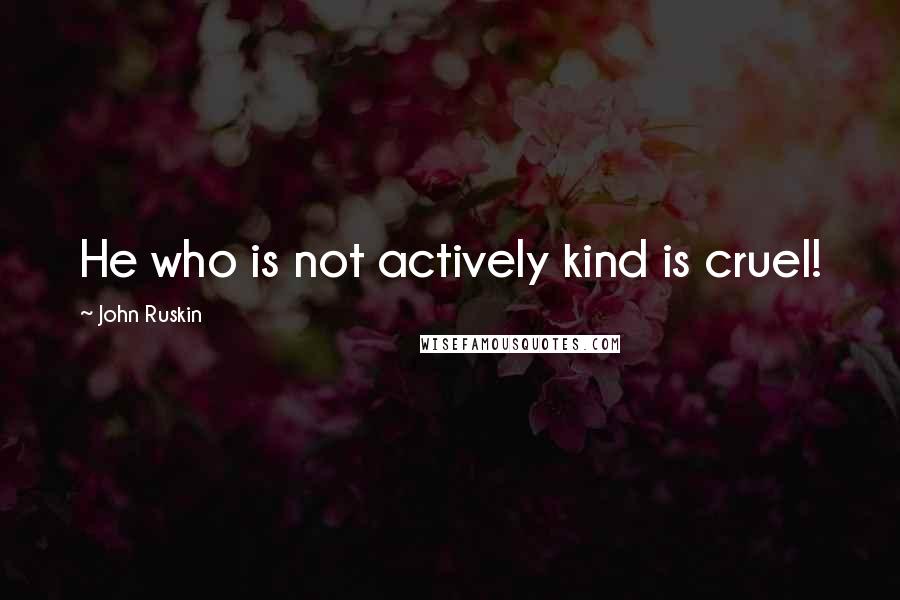 He who is not actively kind is cruel!

~ John Ruskin

WISEFAMOUSQUOTES.COM